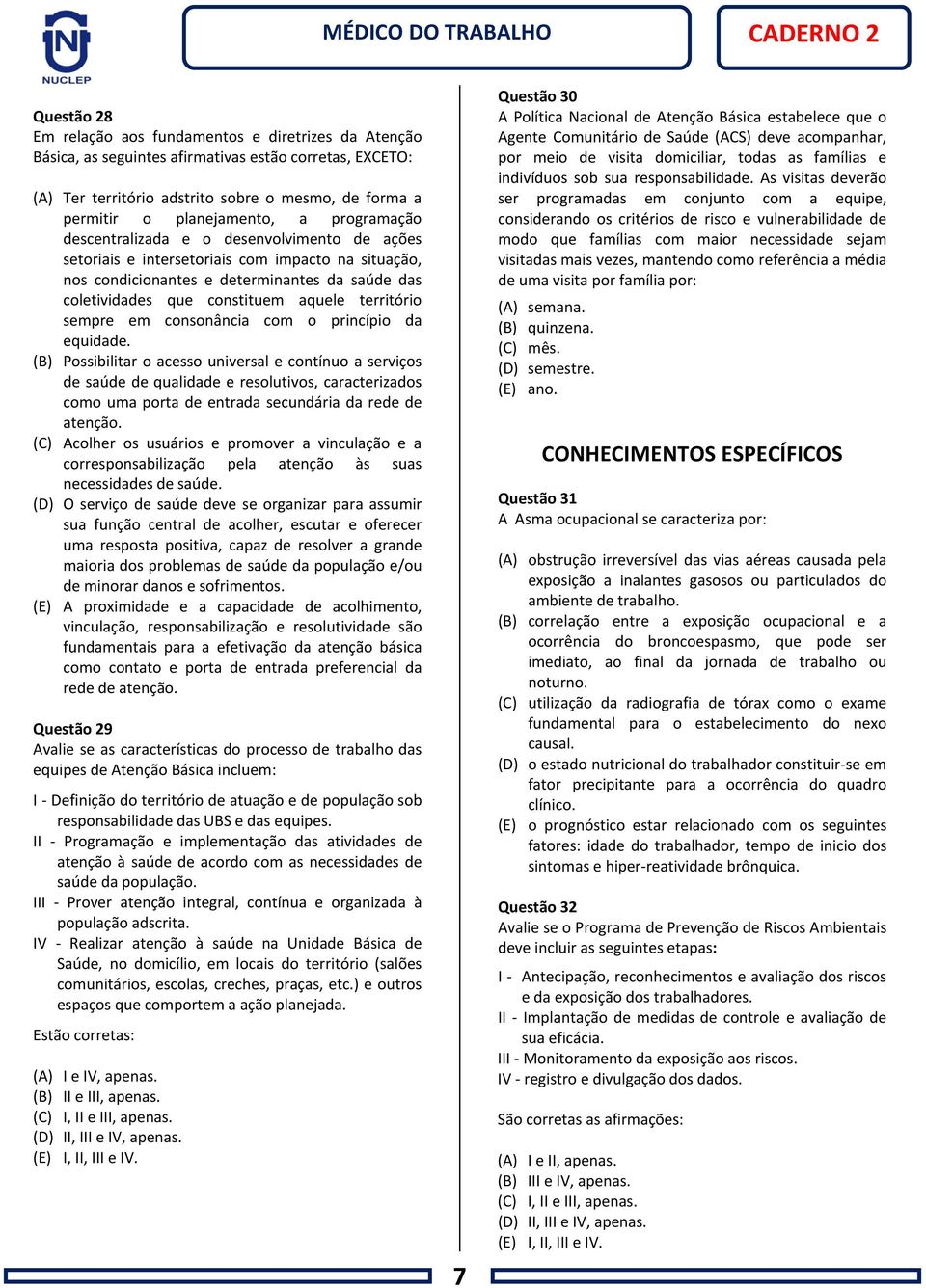 NUCLEP

MÉDICO DO TRABALHO

CADERNO 2

Questão 28
Em relação aos fundamentos e diretrizes da Atenção Básica, as seguintes afirmativas estão corretas, EXCETO:

(A) Ter território adstrito sobre o mesmo, de forma a permitir o planejamento, a programação descentralizada e o desenvolvimento de ações setoriais e intersetoriais com impacto na situação, nos condicionantes e determinantes da saúde das coletividades que constituem aquele território sempre em consonância com o princípio da equidade.
(B) Possibilitar o acesso universal e contínuo a serviços de saúde de qualidade e resolutivos, caracterizados como uma porta de entrada secundária da rede de atenção.
(C) Acolher os usuários e promover a vinculação e a corresponsabilização pela atenção às suas necessidades de saúde.
(D) O serviço de saúde deve se organizar para assumir sua função central de acolher, escutar e oferecer uma resposta positiva, capaz de resolver a grande maioria dos problemas de saúde da população e/ou de minorar danos e sofrimentos.
(E) A proximidade e a capacidade de acolhimento, vinculação, responsabilização e resolutividade são fundamentais para a efetivação da atenção básica como contato e porta de entrada preferencial da rede de atenção.

Questão 29
Avalie se as características do processo de trabalho das equipes de Atenção Básica incluem:

I - Definição do território de atuação e de população sob responsabilidade das UBS e das equipes.
II - Programação e implementação das atividades de atenção à saúde de acordo com as necessidades de saúde da população.
III - Prover atenção integral, contínua e organizada à população adscrita.
IV - Realizar atenção à saúde na Unidade Básica de Saúde, no domicílio, em locais do território (salões comunitários, escolas, creches, praças, etc.) e outros espaços que comportem a ação planejada.

Estão corretas:

(A) I e IV, apenas.
(B) II e III, apenas.
(C) I, II e III, apenas.
(D) II, III e IV, apenas.
(E) I, II, III e IV.

Questão 30
A Política Nacional de Atenção Básica estabelece que o Agente Comunitário de Saúde (ACS) deve acompanhar, por meio de visita domiciliar, todas as famílias e indivíduos sob sua responsabilidade. As visitas deverão ser programadas em conjunto com a equipe, considerando os critérios de risco e vulnerabilidade de modo que famílias com maior necessidade sejam visitadas mais vezes, mantendo como referência a média de uma visita por família por:

(A) semana.
(B) quinzena.
(C) mês.
(D) semestre.
(E) ano.

CONHECIMENTOS ESPECÍFICOS

Questão 31
A Asma ocupacional se caracteriza por:

(A) obstrução irreversível das vias aéreas causada pela exposição a inalantes gasosos ou particulados do ambiente de trabalho.
(B) correlação entre a exposição ocupacional e a ocorrência do broncoespasmo, que pode ser imediato, ao final da jornada de trabalho ou noturno.
(C) utilização da radiografia de tórax como o exame fundamental para o estabelecimento do nexo causal.
(D) o estado nutricional do trabalhador constituir-se em fator precipitante para a ocorrência do quadro clínico.
(E) o prognóstico estar relacionado com os seguintes fatores: idade do trabalhador, tempo de inicio dos sintomas e hiper-reatividade brônquica.

Questão 32
Avalie se o Programa de Prevenção de Riscos Ambientais deve incluir as seguintes etapas:

I - Antecipação, reconhecimentos e avaliação dos riscos e da exposição dos trabalhadores.
II - Implantação de medidas de controle e avaliação de sua eficácia.
III - Monitoramento da exposição aos riscos.
IV - registro e divulgação dos dados.

São corretas as afirmações:

(A) I e II, apenas.
(B) III e IV, apenas.
(C) I, II e III, apenas.
(D) II, III e IV, apenas.
(E) I, II, III e IV.

7